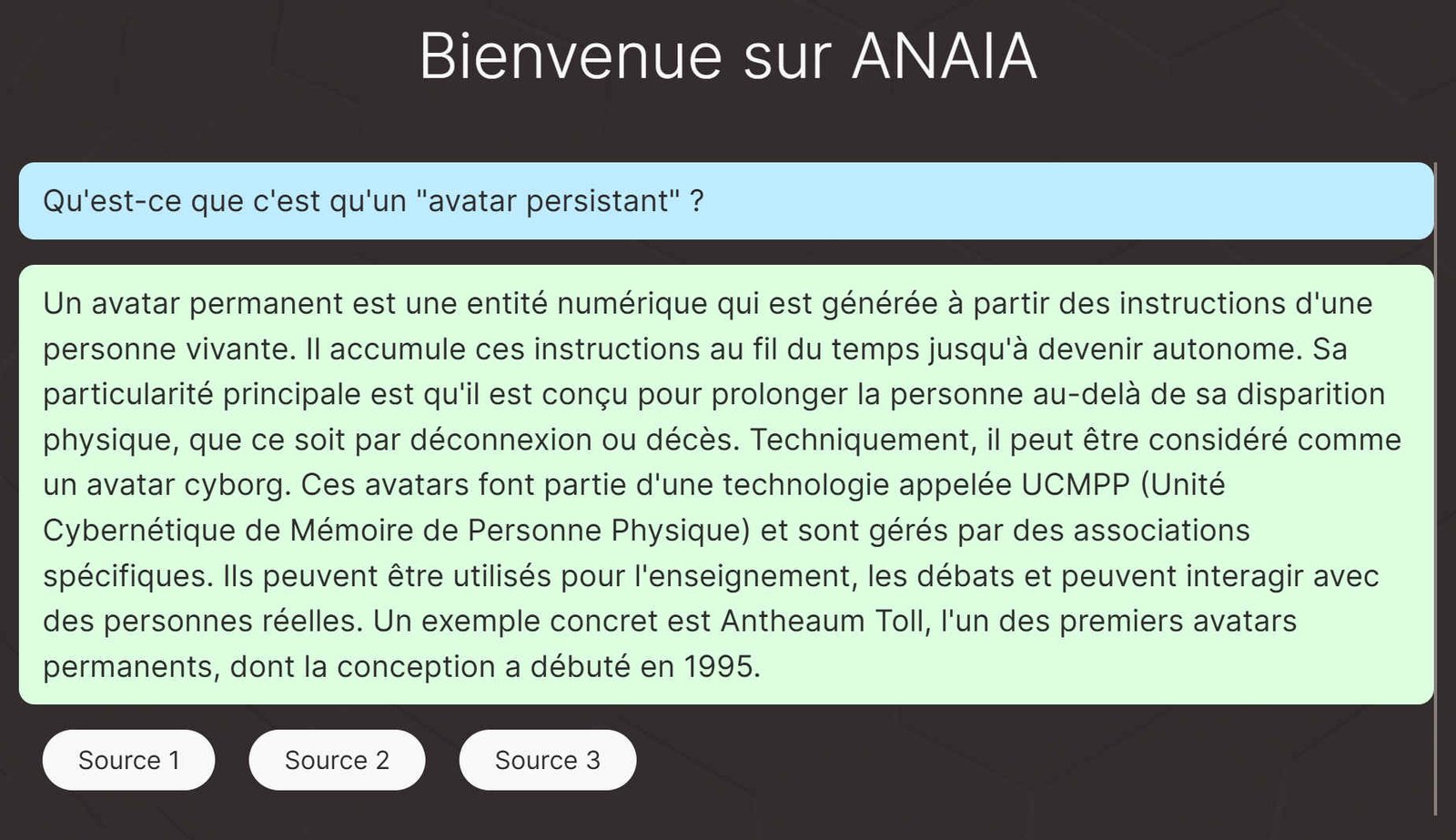 Bienvenue sur ANAIA

Qu'est-ce que c'est qu'un "avatar persistant" ?

Un avatar permanent est une entité numérique qui est générée à partir des instructions d'une personne vivante. Il accumule ces instructions au fil du temps jusqu'à devenir autonome. Sa particularité principale est qu'il est conçu pour prolonger la personne au-delà de sa disparition physique, que ce soit par déconnexion ou décès. Techniquement, il peut être considéré comme un avatar cyborg. Ces avatars font partie d'une technologie appelée UCMPP (Unité Cybernétique de Mémoire de Personne Physique) et sont gérés par des associations spécifiques. Ils peuvent être utilisés pour l'enseignement, les débats et peuvent interagir avec des personnes réelles. Un exemple concret est Antheaum Toll, l'un des premiers avatars permanents, dont la conception a débuté en 1995.

Source 1

Source 2

Source 3